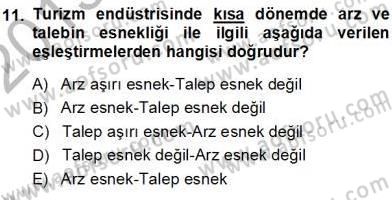 11. Turizm endüstrisinde kısa dönemde arz ve talebin esnekliği ile ilgili aşağıda verilen eşleştirmelerden hangisi doğrudur?

A) Arz aşırı esnek-Talep esnek değil
B) Arz esnek-Talep esnek değil
C) Talep aşırı esnek-Arz esnek değil
D) Talep esnek değil-Arz esnek değil
E) Arz esnek-Talep esnek

www.aofsoru.com